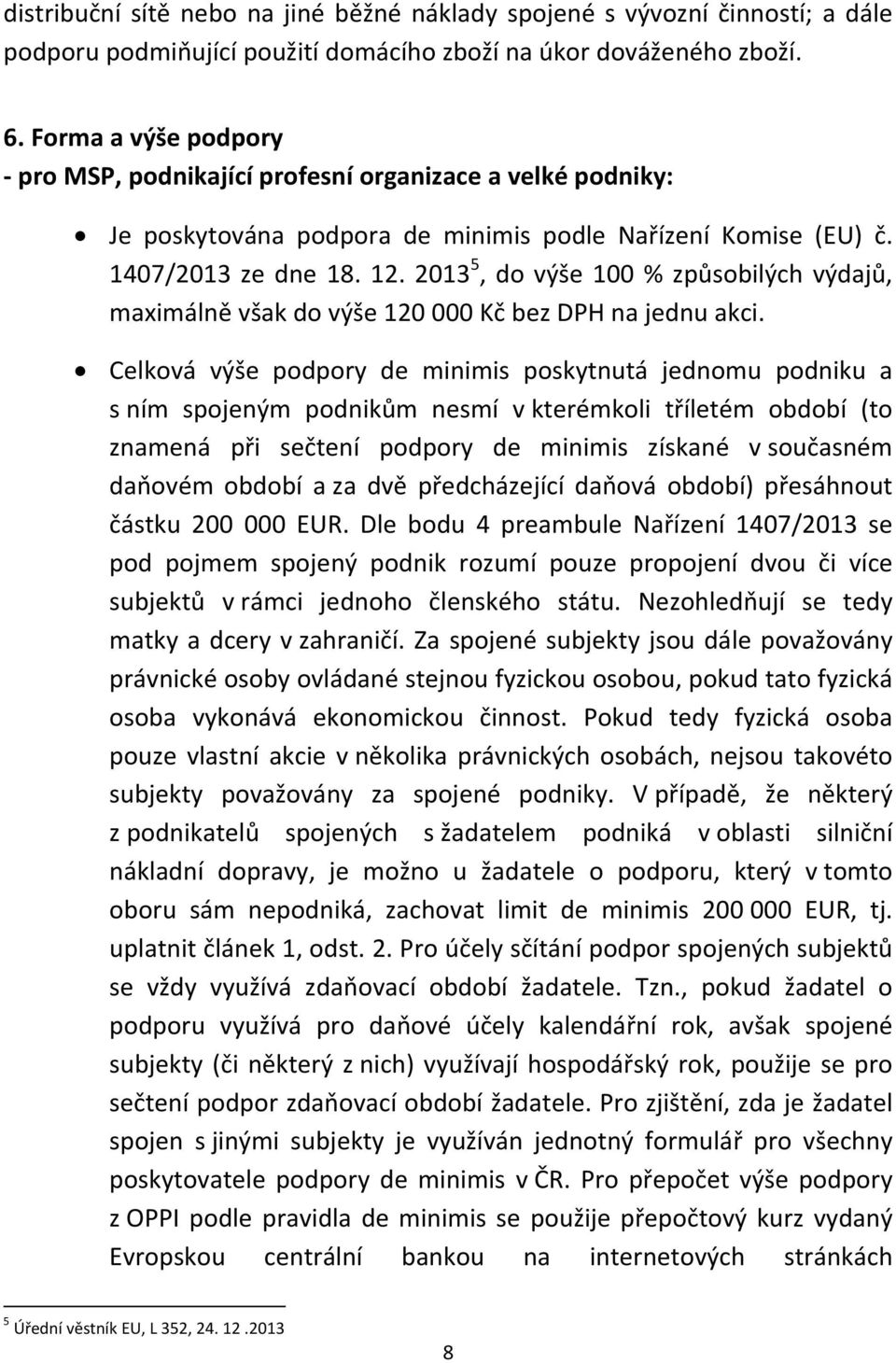 distribuční sítě nebo na jiné běžné náklady spojené s vývozní činností; a dále podporu podmiňující použití domácího zboží na úkor dováženého zboží.

6. Forma a výše podpory
- pro MSP, podnikající profesní organizace a velké podniky:

• Je poskytována podpora de minimis podle Nařízení Komise (EU) č. 1407/2013 ze dne 18. 12. 2013$^5$, do výše 100 % způsobilých výdajů, maximálně však do výše 120 000 Kč bez DPH na jednu akci.

• Celková výše podpory de minimis poskytnutá jednomu podniku a s ním spojeným podnikům nesmí v kterémkoli tříletém období (to znamená při sečtení podpory de minimis získané v současném daňovém období a za dvě předcházející daňová období) přesáhnout částku 200 000 EUR. Dle bodu 4 preambule Nařízení 1407/2013 se pod pojmem spojený podnik rozumí pouze propojení dvou či více subjektů v rámci jednoho členského státu. Nezohledňují se tedy matky a dcery v zahraničí. Za spojené subjekty jsou dále považovány právnické osoby ovládané stejnou fyzickou osobou, pokud tato fyzická osoba vykonává ekonomickou činnost. Pokud tedy fyzická osoba pouze vlastní akcie v několika právnických osobách, nejsou takovéto subjekty považovány za spojené podniky. V případě, že některý z podnikatelů spojených s žadatelem podniká v oblasti silniční nákladní dopravy, je možno u žadatele o podporu, který v tomto oboru sám nepodniká, zachovat limit de minimis 200 000 EUR, tj. uplatnit článek 1, odst. 2. Pro účely sčítání podpor spojených subjektů se vždy využívá zdaňovací období žadatele. Tzn., pokud žadatel o podporu využívá pro daňové účely kalendářní rok, avšak spojené subjekty (či některý z nich) využívají hospodářský rok, použije se pro sečtení podpor zdaňovací období žadatele. Pro zjištění, zda je žadatel spojen s jinými subjekty je využíván jednotný formulář pro všechny poskytovatele podpory de minimis v ČR. Pro přepočet výše podpory z OPPI podle pravidla de minimis se použije přepočtový kurz vydaný Evropskou centrální bankou na internetových stránkách

$^5$ Úřední věstník EU, L 352, 24. 12 .2013

8